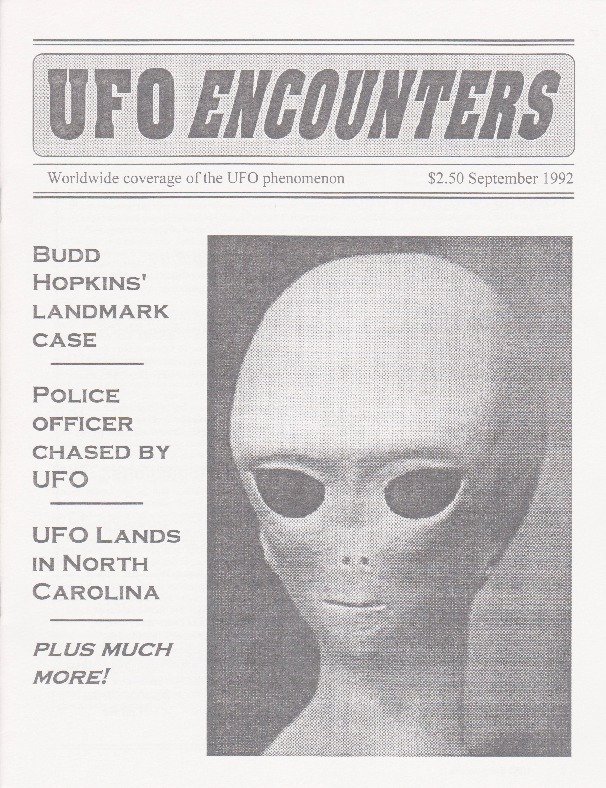 UFO ENCOUNTERS

Worldwide coverage of the UFO phenomenon $2.50 September 1992

BUDD HOPKINS' LANDMARK CASE

POLICE OFFICER CHASED BY UFO

UFO LANDS IN NORTH CAROLINA

PLUS MUCH MORE!